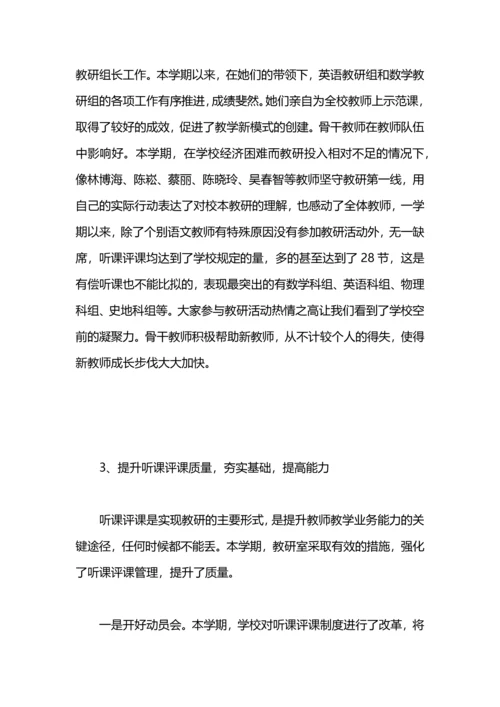 教研组长工作。本学期以来，在她们的带领下，英语教研组和数学教研组的各项工作有序推进，成绩斐然。她们亲自为全校教师上示范课，取得了较好的成效，促进了教学新模式的创建。骨干教师在教师队伍中影响好。本学期，在学校经济困难而教研投入相对不足的情况下，像林博海、陈崧、蔡丽、陈晓玲、吴春智等教师坚守教研第一线，用自己的实际行动表达了对校本教研的理解，也感动了全体教师，一学期以来，除了个别语文教师有特殊原因没有参加教研活动外，无一缺席，听课评课均达到了学校规定的量，多的甚至达到了 28 节，这是有偿听课也不能比拟的，表现最突出的有数学科组、英语科组、物理科组、史地科组等。大家参与教研活动热情之高让我们看到了学校空前的凝聚力。骨干教师积极帮助新教师，从不计较个人的得失，使得新教师成长步伐大大加快。

3、提升听课评课质量，夯实基础，提高能力

听课评课是实现教研的主要形式，是提升教师教学业务能力的关键途径，任何时候都不能丢。本学期，教研室采取有效的措施，强化了听课评课管理，提升了质量。

一是开好动员会。本学期，学校对听课评课制度进行了改革，将